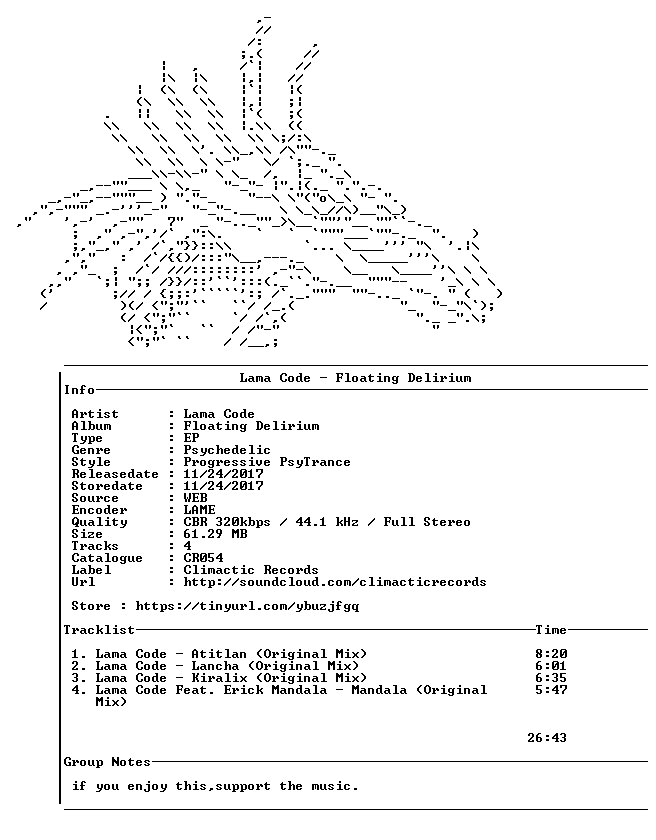 Lama Code - Floating Delirium

Info

Artist : Lama Code
Album : Floating Delirium
Type : EP
Genre : Psychedelic
Style : Progressive PsyTrance
Releasedate : 11/24/2017
Storedate : 11/24/2017
Source : WEB
Encoder : LAME
Quality : CBR 320kbps / 44.1 kHz / Full Stereo
Size : 61.29 MB
Tracks : 4
Catalogue : CR054
Label : Climactic Records
Url : http://soundcloud.com/climacticrecords

Store : https://tinyurl.com/ybuzjfgq

Tracklist Time

1. Lama Code - Atitlan (Original Mix) 8:20
2. Lama Code - Lancha (Original Mix) 6:01
3. Lama Code - Kiralix (Original Mix) 6:35
4. Lama Code Feat. Erick Mandala - Mandala (Original Mix) 5:47

26:43

Group Notes

if you enjoy this,support the music.